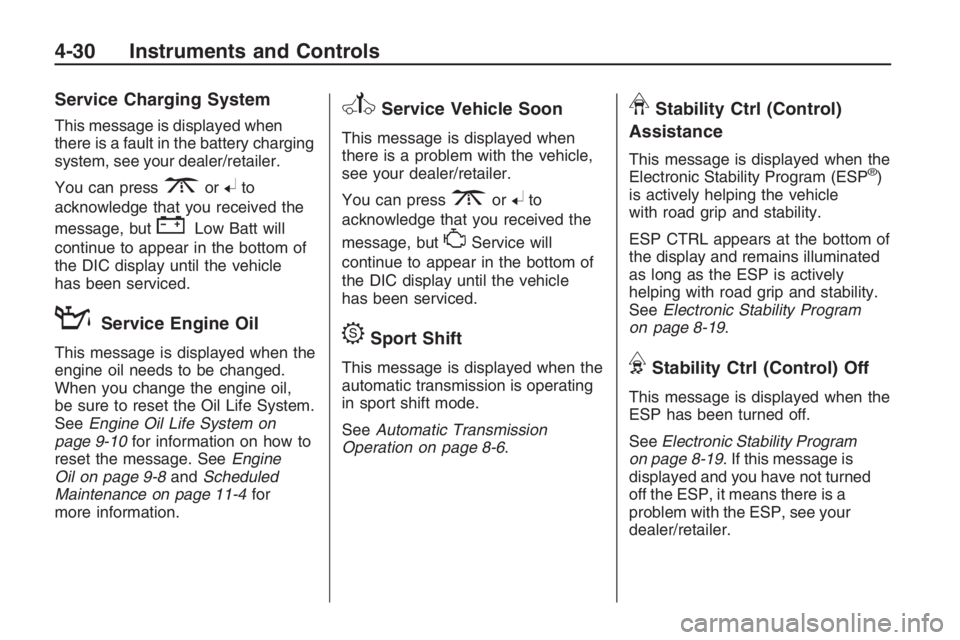 4-30 Instruments and Controls

Service Charging System

This message is displayed when there is a fault in the battery charging system, see your dealer/retailer.

You can press or to acknowledge that you received the message, but Low Batt will continue to appear in the bottom of the DIC display until the vehicle has been serviced.

Service Engine Oil

This message is displayed when the engine oil needs to be changed. When you change the engine oil, be sure to reset the Oil Life System. See Engine Oil Life System on page 9-10 for information on how to reset the message. See Engine Oil on page 9-8 and Scheduled Maintenance on page 11-4 for more information.

Service Vehicle Soon

This message is displayed when there is a problem with the vehicle, see your dealer/retailer.

You can press or to acknowledge that you received the message, but Service will continue to appear in the bottom of the DIC display until the vehicle has been serviced.

Sport Shift

This message is displayed when the automatic transmission is operating in sport shift mode.

See Automatic Transmission Operation on page 8-6.

Stability Ctrl (Control) Assistance

This message is displayed when the Electronic Stability Program (ESP®) is actively helping the vehicle with road grip and stability.

ESP CTRL appears at the bottom of the display and remains illuminated as long as the ESP is actively helping with road grip and stability. See Electronic Stability Program on page 8-19.

Stability Ctrl (Control) Off

This message is displayed when the ESP has been turned off.

See Electronic Stability Program on page 8-19. If this message is displayed and you have not turned off the ESP, it means there is a problem with the ESP, see your dealer/retailer.

carmanualsonline.info